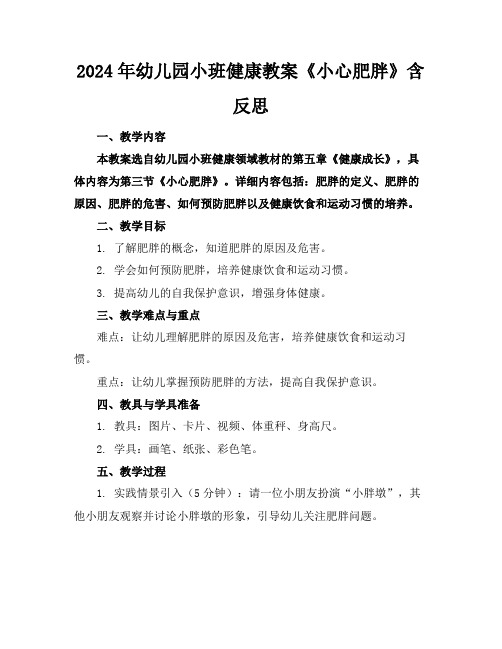 2024年幼儿园小班健康教案《小心肥胖》含反思

一、教学内容

本教案选自幼儿园小班健康领域教材的第五章《健康成长》，具体内容为第三节《小心肥胖》。详细内容包括：肥胖的定义、肥胖的原因、肥胖的危害、如何预防肥胖以及健康饮食和运动习惯的培养。

二、教学目标

1. 了解肥胖的概念，知道肥胖的原因及危害。

2. 学会如何预防肥胖，培养健康饮食和运动习惯。

3. 提高幼儿的自我保护意识，增强身体健康。

三、教学难点与重点

难点：让幼儿理解肥胖的原因及危害，培养健康饮食和运动习惯。

重点：让幼儿掌握预防肥胖的方法，提高自我保护意识。

四、教具与学具准备

1. 教具：图片、卡片、视频、体重秤、身高尺。

2. 学具：画笔、纸张、彩色笔。

五、教学过程

1. 实践情景引入（5分钟）：请一位小朋友扮演“小胖墩”，其他小朋友观察并讨论小胖墩的形象，引导幼儿关注肥胖问题。